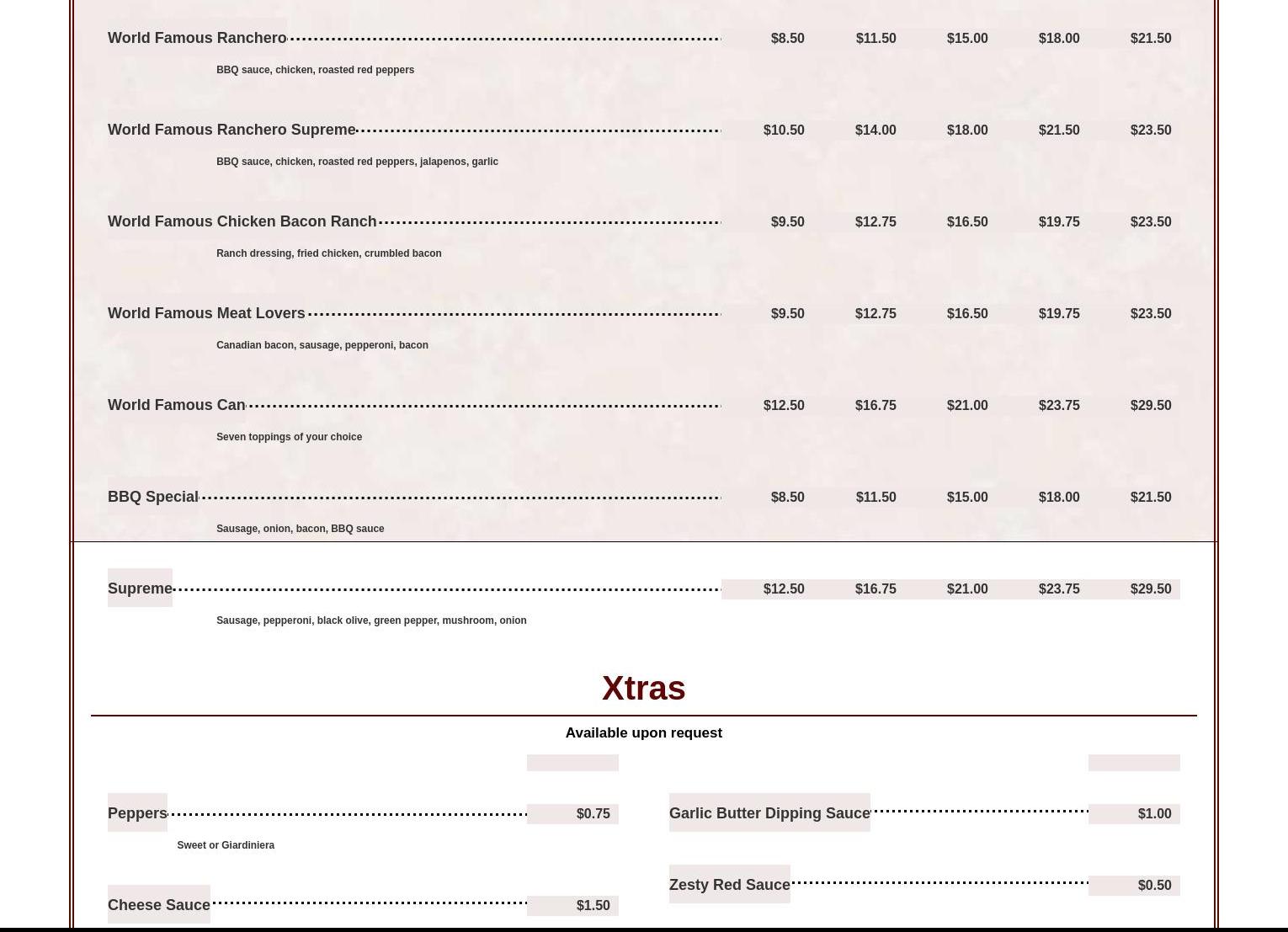 World Famous Ranchero $8.50 $11.50 $15.00 $18.00 $21.50

BBQ sauce, chicken, roasted red peppers

World Famous Ranchero Supreme $10.50 $14.00 $18.00 $21.50 $23.50

BBQ sauce, chicken, roasted red peppers, jalapenos, garlic

World Famous Chicken Bacon Ranch $9.50 $12.75 $16.50 $19.75 $23.50

Ranch dressing, fried chicken, crumbled bacon

World Famous Meat Lovers $9.50 $12.75 $16.50 $19.75 $23.50

Canadian bacon, sausage, pepperoni, bacon

World Famous Can $12.50 $16.75 $21.00 $23.75 $29.50

Seven toppings of your choice

BBQ Special $8.50 $11.50 $15.00 $18.00 $21.50

Sausage, onion, bacon, BBQ sauce

Supreme $12.50 $16.75 $21.00 $23.75 $29.50

Sausage, pepperoni, black olive, green pepper, mushroom, onion

Xtras

Available upon request

Peppers $0.75

Sweet or Giardiniera

Cheese Sauce $1.50

Garlic Butter Dipping Sauce $1.00

Zesty Red Sauce $0.50